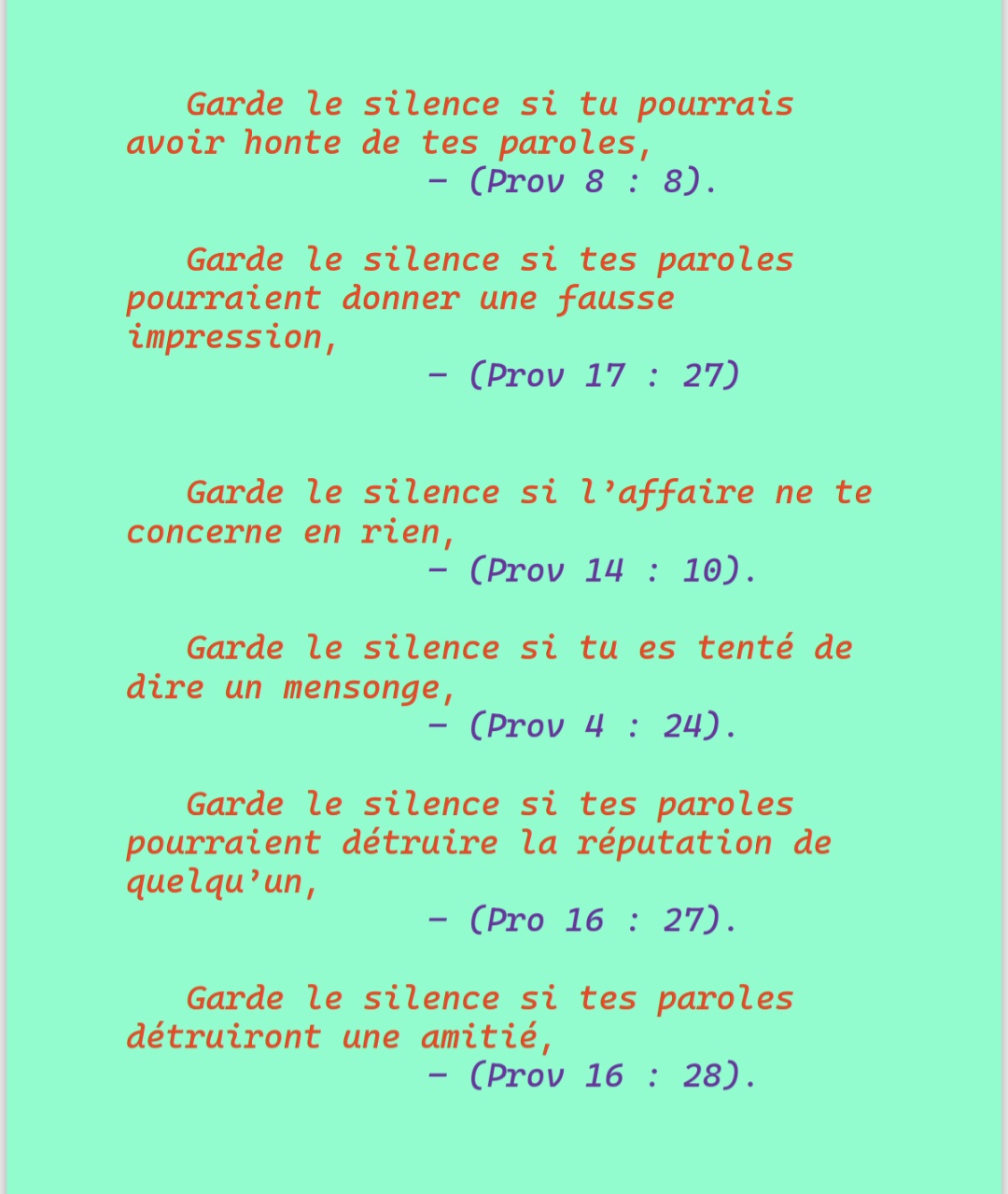 Garde le silence si tu pourrais avoir honte de tes paroles,
– (Prov 8 : 8).

Garde le silence si tes paroles pourraient donner une fausse impression,
– (Prov 17 : 27)

Garde le silence si l’affaire ne te concerne en rien,
– (Prov 14 : 10).

Garde le silence si tu es tenté de dire un mensonge,
– (Prov 4 : 24).

Garde le silence si tes paroles pourraient détruire la réputation de quelqu’un,
– (Pro 16 : 27).

Garde le silence si tes paroles détruiront une amitié,
– (Prov 16 : 28).